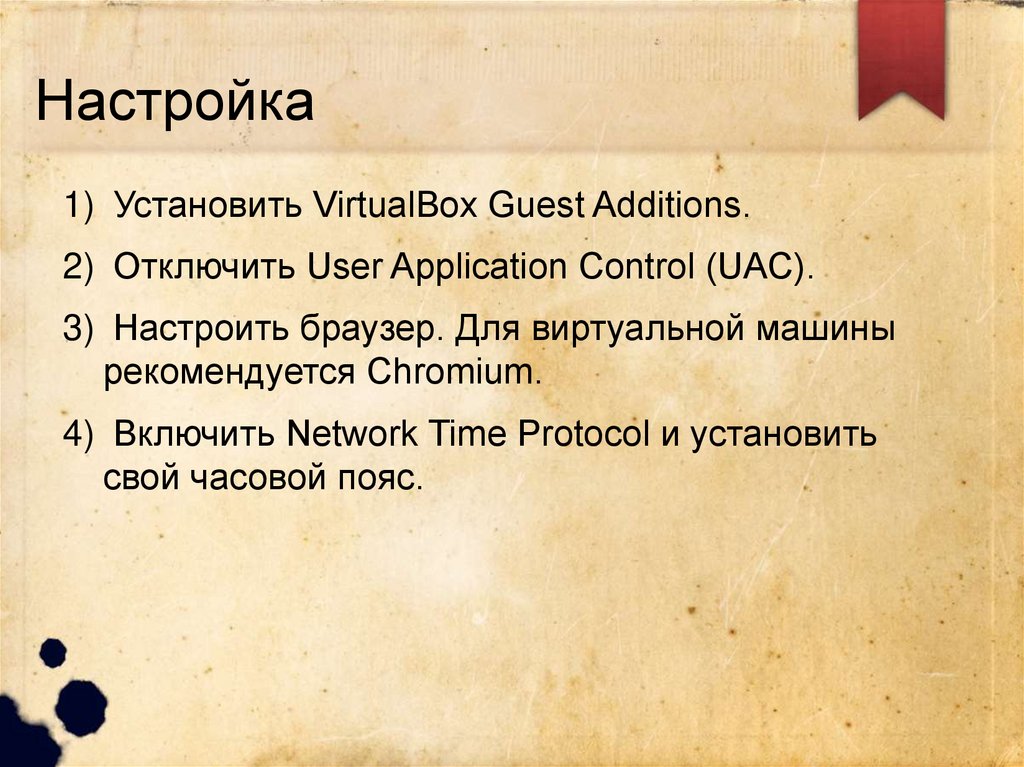 Настройка

1) Установить VirtualBox Guest Additions.

2) Отключить User Application Control (UAC).

3) Настроить браузер. Для виртуальной машины рекомендуется Chromium.

4) Включить Network Time Protocol и установить свой часовой пояс.